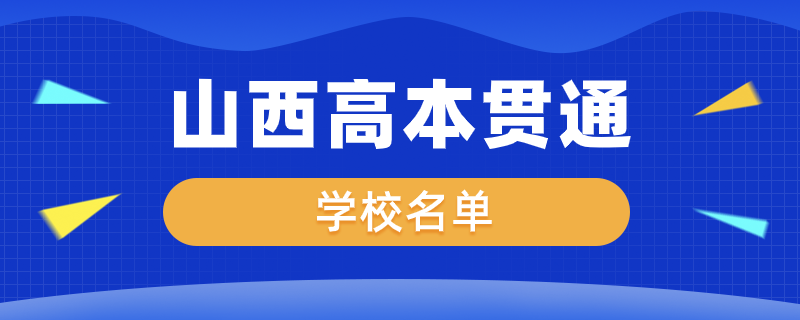 山西高本贯通

学校名单